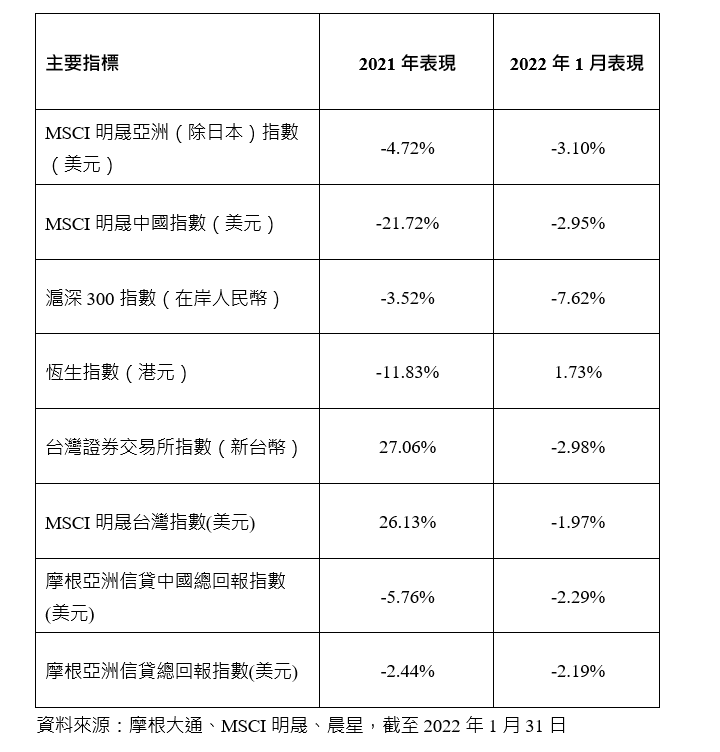 | 主要指標 | 2021 年表現 | 2022 年 1 月表現 |
|---|---|---|
| MSCI 明晟亞洲（除日本）指數（美元） | -4.72% | -3.10% |
| MSCI 明晟中國指數（美元） | -21.72% | -2.95% |
| 滬深 300 指數（在岸人民幣） | -3.52% | -7.62% |
| 恆生指數（港元） | -11.83% | 1.73% |
| 台灣證券交易所指數（新台幣） | 27.06% | -2.98% |
| MSCI 明晟台灣指數(美元) | 26.13% | -1.97% |
| 摩根亞洲信貸中國總回報指數(美元) | -5.76% | -2.29% |
| 摩根亞洲信貸總回報指數(美元) | -2.44% | -2.19% |

資料來源：摩根大通、MSCI 明晟、晨星，截至 2022 年 1 月 31 日